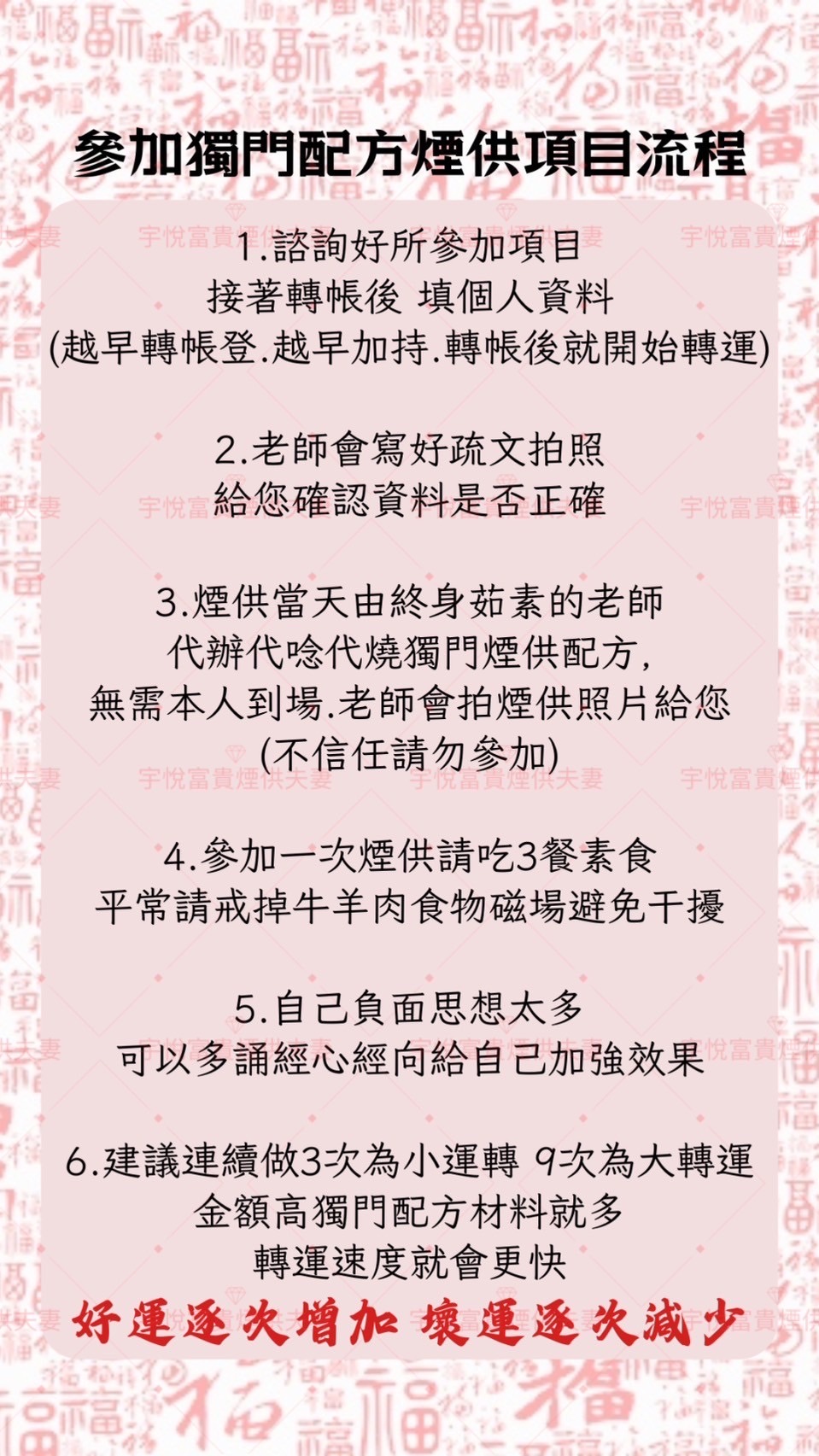 參加獨門配方煙供項目流程

1.諮詢好所參加項目
接著轉帳後 填個人資料
(越早轉帳登.越早加持.轉帳後就開始轉運)

2.老師會寫好疏文拍照
給您確認資料是否正確

3.煙供當天由終身茹素的老師
代辦代唸代燒獨門煙供配方,
無需本人到場.老師會拍煙供照片給您
(不信任請勿參加)

4.參加一次煙供請吃3餐素食
平常請戒掉牛羊肉食物磁場避免干擾

5.自己負面思想太多
可以多誦經心經向給自己加強效果

6.建議連續做3次為小運轉 9次為大轉運
金額高獨門配方材料就多
轉運速度就會更快

好運逐次增加 壞運逐次減少

宇悅富貴煙供夫妻